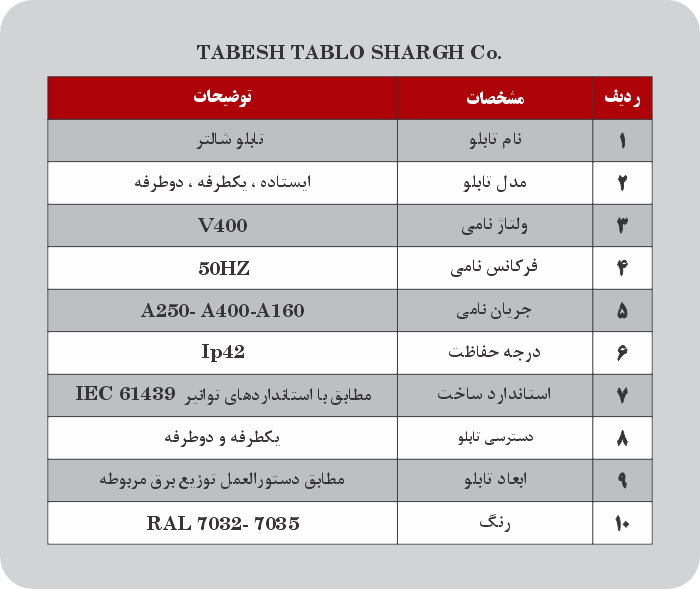 TABESH TABLO SHARGH Co.

| ردیف | مشخصات | توضیحات |
|---|---|---|
| ۱ | نام تابلو | تابلو شالتر |
| ۲ | مدل تابلو | ایستاده ، یکطرفه ، دوطرفه |
| ۳ | ولتاژ نامی | V400 |
| ۴ | فرکانس نامی | 50HZ |
| ۵ | جریان نامی | A250- A400-A160 |
| ۶ | درجه حفاظت | Ip42 |
| ۷ | استاندارد ساخت | مطابق با استانداردهای توانیر IEC 61439 |
| ۸ | دسترسی تابلو | یکطرفه و دوطرفه |
| ۹ | ابعاد تابلو | مطابق دستورالعمل توزیع برق مربوطه |
| ۱۰ | رنگ | RAL 7032- 7035 |